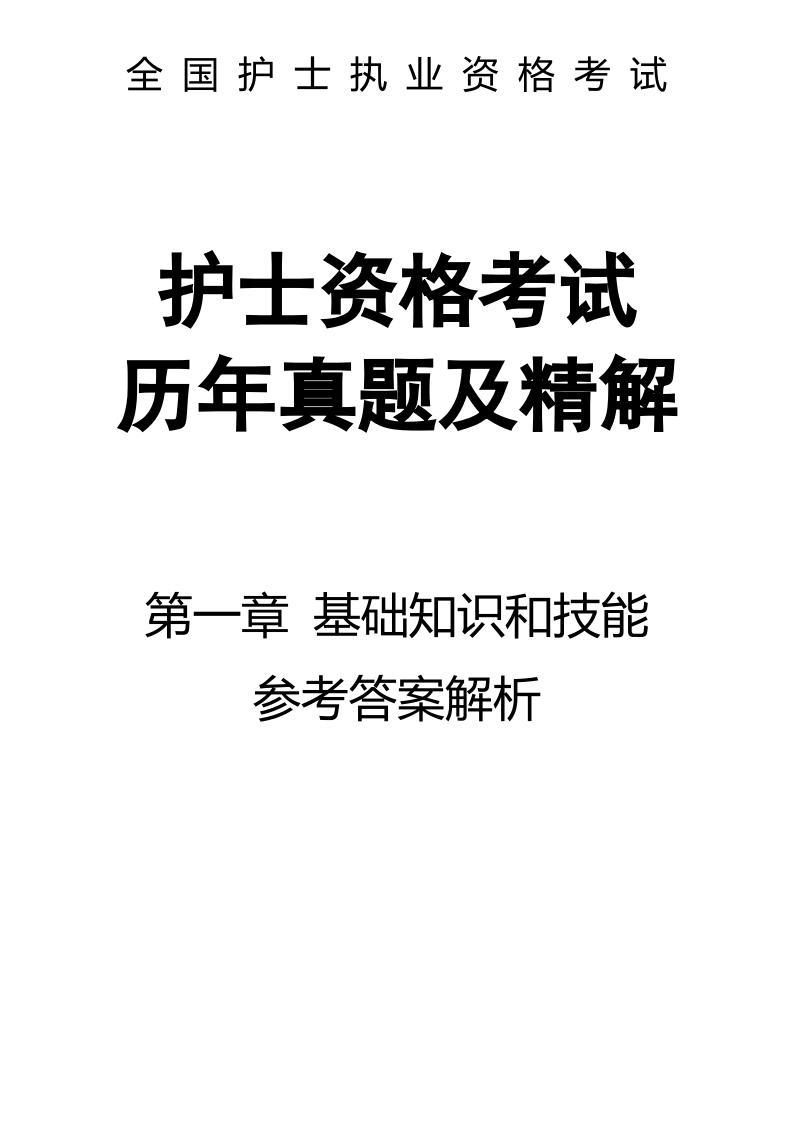 全国护士执业资格考试

护士资格考试
历年真题及精解

第一章 基础知识和技能
参考答案解析